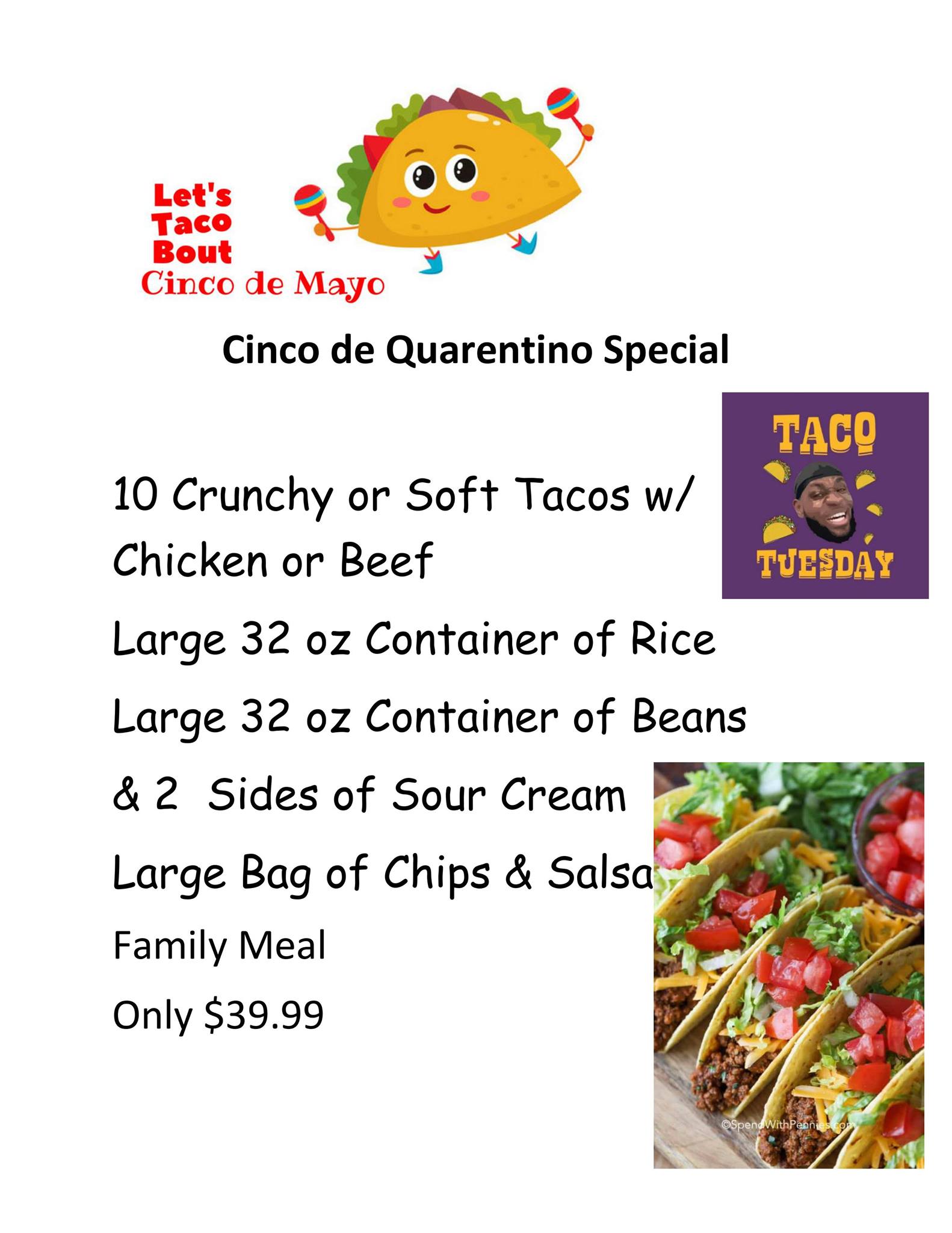 Let's
Taco
Bout
Cinco de Mayo

Cinco de Quarentino Special

TACO
TUESDAY

10 Crunchy or Soft Tacos w/ Chicken or Beef

Large 32 oz Container of Rice

Large 32 oz Container of Beans

& 2 Sides of Sour Cream

Large Bag of Chips & Salsa

Family Meal

Only $39.99

©SpendWithPennies.com